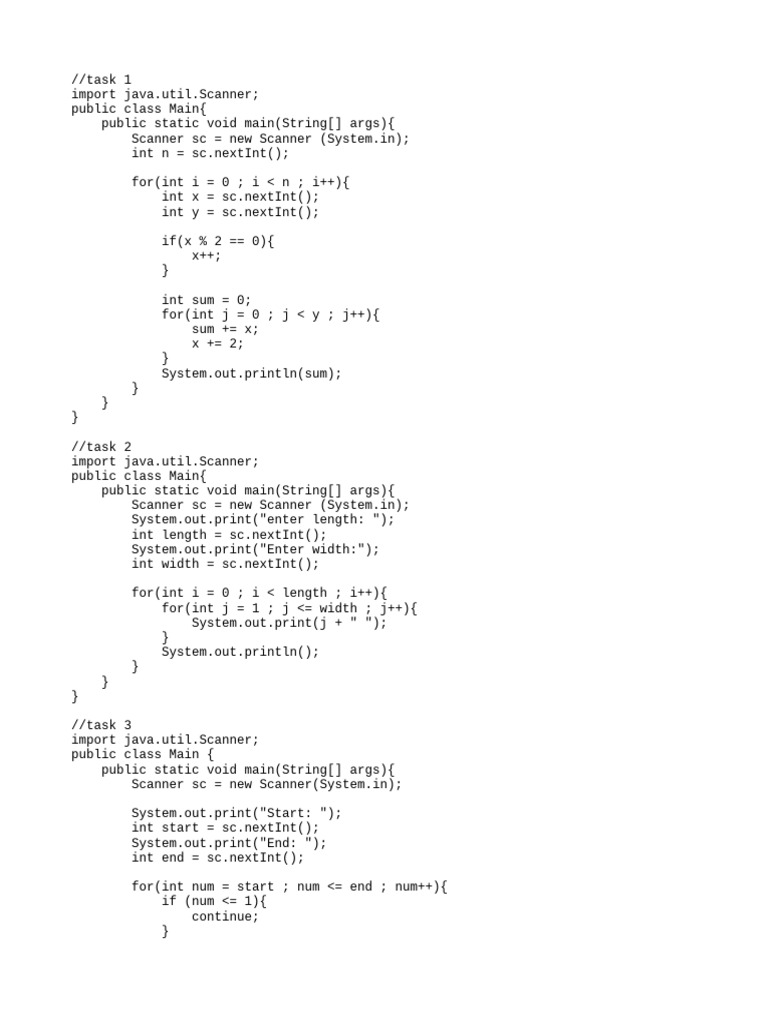 //task 1
import java.util.Scanner;
public class Main{
    public static void main(String[] args){
        Scanner sc = new Scanner (System.in);
        int n = sc.nextInt();

        for(int i = 0 ; i < n ; i++){
            int x = sc.nextInt();
            int y = sc.nextInt();

            if(x % 2 == 0){
                x++;
            }

            int sum = 0;
            for(int j = 0 ; j < y ; j++){
                sum += x;
                x += 2;
            }
            System.out.println(sum);
        }
    }
}

//task 2
import java.util.Scanner;
public class Main{
    public static void main(String[] args){
        Scanner sc = new Scanner (System.in);
        System.out.print("enter length: ");
        int length = sc.nextInt();
        System.out.print("Enter width:");
        int width = sc.nextInt();

        for(int i = 0 ; i < length ; i++){
            for(int j = 1 ; j <= width ; j++){
                System.out.print(j + " ");
            }
            System.out.println();
        }
    }
}

//task 3
import java.util.Scanner;
public class Main {
    public static void main(String[] args){
        Scanner sc = new Scanner(System.in);

        System.out.print("Start: ");
        int start = sc.nextInt();
        System.out.print("End: ");
        int end = sc.nextInt();

        for(int num = start ; num <= end ; num++){
            if (num <= 1){
                continue;
            }